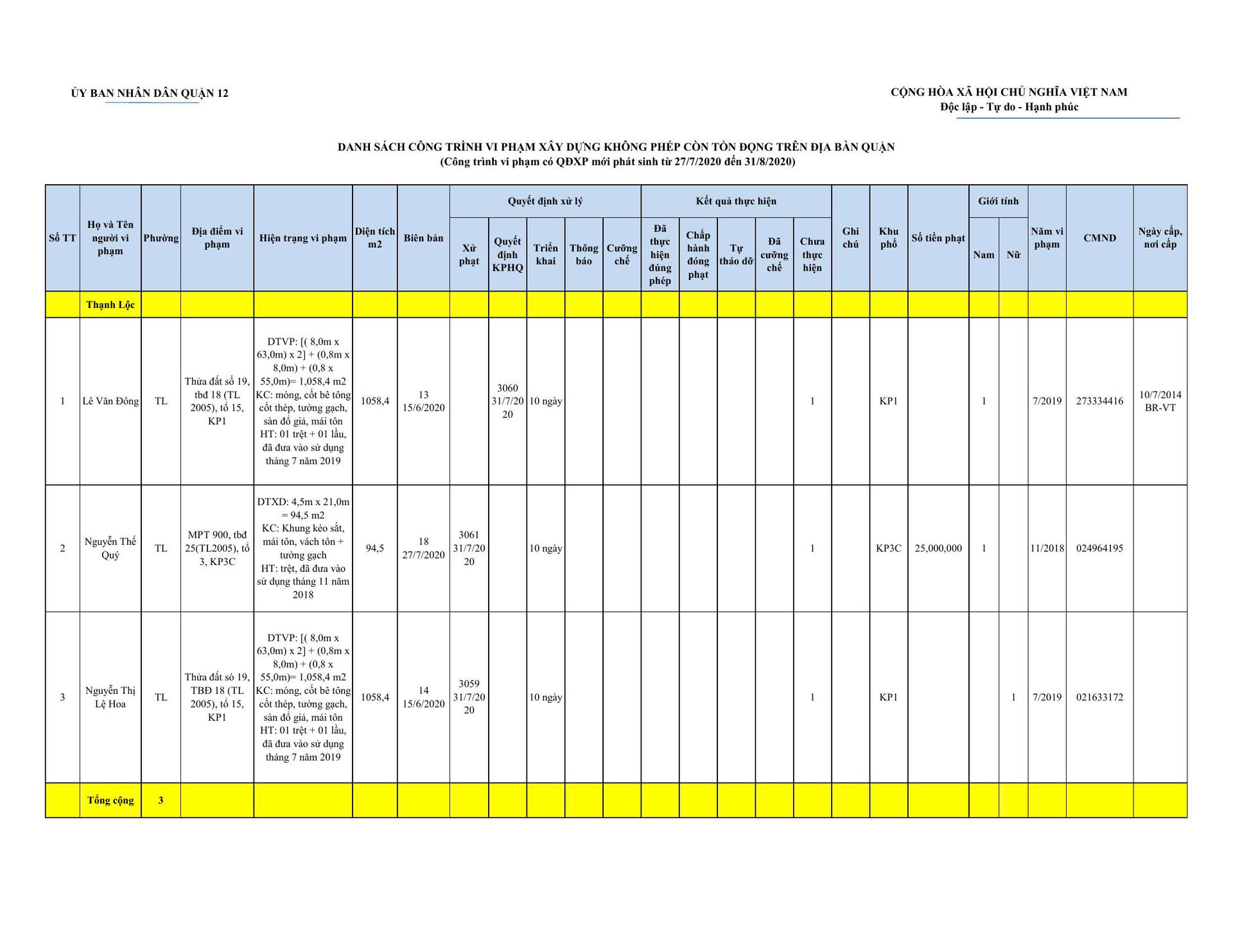 ỦY BAN NHÂN DÂN QUẬN 12

CỘNG HÒA XÃ HỘI CHỦ NGHĨA VIỆT NAM
Độc lập - Tự do - Hạnh phúc

DANH SÁCH CÔNG TRÌNH VI PHẠM XÂY DỰNG KHÔNG PHÉP CÒN TỒN ĐỌNG TRÊN ĐỊA BÀN QUẬN
(Công trình vi phạm có QĐXP mới phát sinh từ 27/7/2020 đến 31/8/2020)

| Số TT | Họ và Tên người vi phạm | Phường | Địa điểm vi phạm | Hiện trạng vi phạm | Diện tích m2 | Biên bản | Quyết định xử lý: Xử phạt | Quyết định xử lý: Quyết định KPHQ | Quyết định xử lý: Triển khai | Quyết định xử lý: Thông báo | Quyết định xử lý: Cưỡng chế | Kết quả thực hiện: Đã thực hiện đúng phép | Kết quả thực hiện: Chấp hành đóng phạt | Kết quả thực hiện: Tự tháo dỡ | Kết quả thực hiện: Đã cưỡng chế | Kết quả thực hiện: Chưa thực hiện | Ghi chú | Khu phố | Số tiền phạt | Giới tính: Nam | Giới tính: Nữ | Năm vi phạm | CMND | Ngày cấp, nơi cấp |
|---|---|---|---|---|---|---|---|---|---|---|---|---|---|---|---|---|---|---|---|---|---|---|---|---|
| | Thạnh Lộc | | | | | | | | | | | | | | | | | | | | | | | |
| 1 | Lê Văn Đông | TL | Thửa đất số 19, tbđ 18 (TL 2005), tổ 15, KP1 | DTVP: [( 8,0m x 63,0m) x 2] + (0,8m x 8,0m) + (0,8 x 55,0m)= 1,058,4 m2 KC: móng, cốt bê tông cốt thép, tường gạch, sàn đổ giả, mái tôn HT: 01 trệt + 01 lầu, đã đưa vào sử dụng tháng 7 năm 2019 | 1058,4 | 13 15/6/2020 | | 3060 31/7/2020 | 10 ngày | | | | | | | 1 | | KP1 | | 1 | | 7/2019 | 273334416 | 10/7/2014 BR-VT |
| 2 | Nguyễn Thế Quý | TL | MPT 900, tbđ 25(TL2005), tổ 3, KP3C | DTXD: 4,5m x 21,0m = 94,5 m2 KC: Khung kèo sắt, mái tôn, vách tôn + tường gạch HT: trệt, đã đưa vào sử dụng tháng 11 năm 2018 | 94,5 | 18 27/7/2020 | 3061 31/7/2020 | | 10 ngày | | | | | | | 1 | | KP3C | 25,000,000 | 1 | | 11/2018 | 024964195 | |
| 3 | Nguyễn Thị Lệ Hoa | TL | Thửa đất só 19, TBĐ 18 (TL 2005), tổ 15, KP1 | DTVP: [( 8,0m x 63,0m) x 2] + (0,8m x 8,0m) + (0,8 x 55,0m)= 1,058,4 m2 KC: móng, cốt bê tông cốt thép, tường gạch, sàn đổ giả, mái tôn HT: 01 trệt + 01 lầu, đã đưa vào sử dụng tháng 7 năm 2019 | 1058,4 | 14 15/6/2020 | 3059 31/7/2020 | | 10 ngày | | | | | | | 1 | | KP1 | | | 1 | 7/2019 | 021633172 | |
| | Tổng cộng | 3 | | | | | | | | | | | | | | | | | | | | | | |